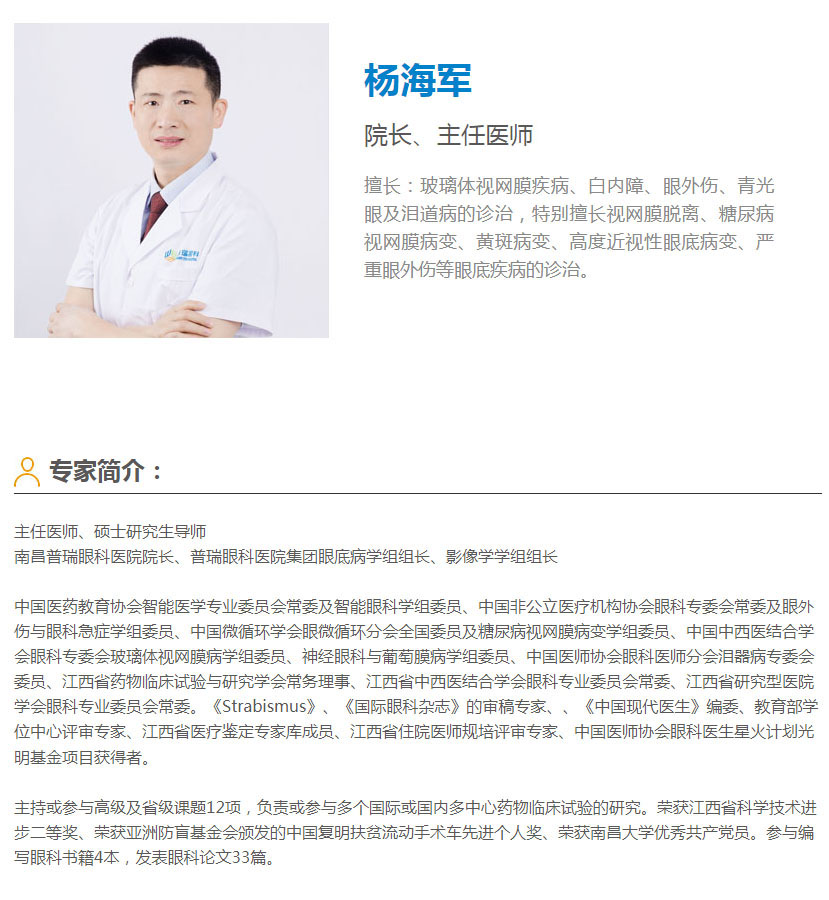 杨海军

院长、主任医师

擅长：玻璃体视网膜疾病、白内障、眼外伤、青光眼及泪道病的诊治，特别擅长视网膜脱离、糖尿病视网膜病变、黄斑病变、高度近视性眼底病变、严重眼外伤等眼底疾病的诊治。

专家简介：

主任医师、硕士研究生导师
南昌普瑞眼科医院院长、普瑞眼科医院集团眼底病学组组长、影像学学组组长

中国医药教育协会智能医学专业委员会常委及智能眼科学组委员、中国非公立医疗机构协会眼科专委会常委及眼外伤与眼科急症学组委员、中国微循环学会眼微循环分会全国委员及糖尿病视网膜病变学组委员、中国中西医结合学会眼科专委会玻璃体视网膜病学组委员、神经眼科与葡萄膜病学组委员、中国医师协会眼科医师分会泪器病专委会委员、江西省药物临床试验与研究学会常务理事、江西省中西医结合学会眼科专业委员会常委、江西省研究型医院学会眼科专业委员会常委。《Strabismus》、《国际眼科杂志》的审稿专家、、《中国现代医生》编委、教育部学位中心评审专家、江西省医疗鉴定专家库成员、江西省住院医师规培评审专家、中国医师协会眼科医生星火计划光明基金项目获得者。

主持或参与高级及省级课题12项，负责或参与多个国际或国内多中心药物临床试验的研究。荣获江西省科学技术进步二等奖、荣获亚洲防盲基金会颁发的中国复明扶贫流动手术车先进个人奖、荣获南昌大学优秀共产党员。参与编写眼科书籍4本，发表眼科论文33篇。